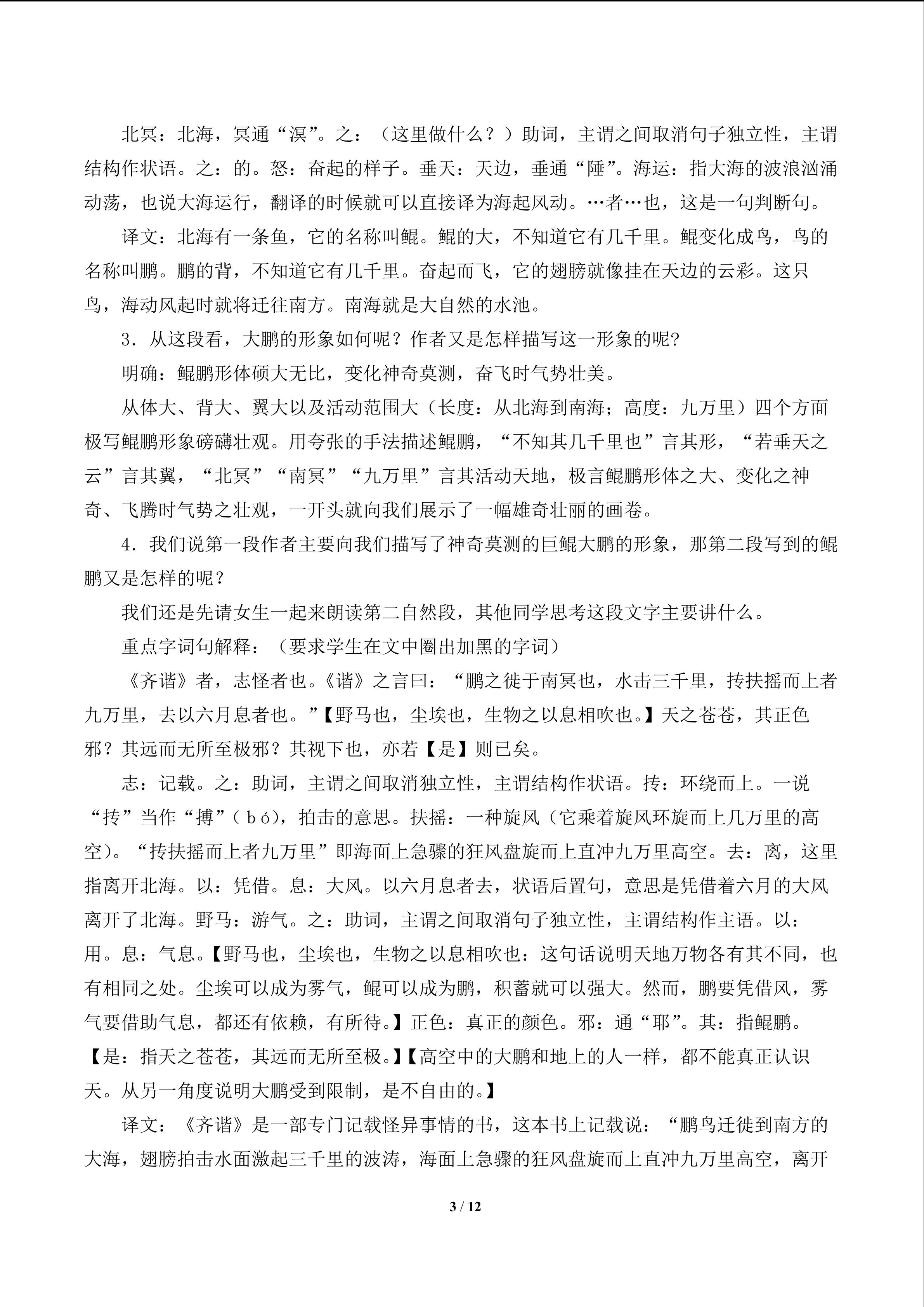 北冥：北海，冥通“溟”。之：（这里做什么？）助词，主谓之间取消句子独立性，主谓结构作状语。之：的。怒：奋起的样子。垂天：天边，垂通“陲”。海运：指大海的波浪汹涌动荡，也说大海运行，翻译的时候就可以直接译为海起风动。…者…也，这是一句判断句。

译文：北海有一条鱼，它的名称叫鲲。鲲的大，不知道它有几千里。鲲变化成鸟，鸟的名称叫鹏。鹏的背，不知道它有几千里。奋起而飞，它的翅膀就像挂在天边的云彩。这只鸟，海动风起时就将迁往南方。南海就是大自然的水池。

3．从这段看，大鹏的形象如何呢？作者又是怎样描写这一形象的呢?

明确：鲲鹏形体硕大无比，变化神奇莫测，奋飞时气势壮美。

从体大、背大、翼大以及活动范围大（长度：从北海到南海；高度：九万里）四个方面极写鲲鹏形象磅礴壮观。用夸张的手法描述鲲鹏，“不知其几千里也”言其形，“若垂天之云”言其翼，“北冥”“南冥”“九万里”言其活动天地，极言鲲鹏形体之大、变化之神奇、飞腾时气势之壮观，一开头就向我们展示了一幅雄奇壮丽的画卷。

4．我们说第一段作者主要向我们描写了神奇莫测的巨鲲大鹏的形象，那第二段写到的鲲鹏又是怎样的呢？

我们还是先请女生一起来朗读第二自然段，其他同学思考这段文字主要讲什么。

重点字词句解释：（要求学生在文中圈出加黑的字词）

《齐谐》者，志怪者也。《谐》之言曰：“鹏之徙于南冥也，水击三千里，抟扶摇而上者九万里，去以六月息者也。”【野马也，尘埃也，生物之以息相吹也。】天之苍苍，其正色邪？其远而无所至极邪？其视下也，亦若【是】则已矣。

志：记载。之：助词，主谓之间取消独立性，主谓结构作状语。抟：环绕而上。一说“抟”当作“搏”（ｂó)，拍击的意思。扶摇：一种旋风（它乘着旋风环旋而上几万里的高空）。“抟扶摇而上者九万里”即海面上急骤的狂风盘旋而上直冲九万里高空。去：离，这里指离开北海。以：凭借。息：大风。以六月息者去，状语后置句，意思是凭借着六月的大风离开了北海。野马：游气。之：助词，主谓之间取消句子独立性，主谓结构作主语。以：用。息：气息。【野马也，尘埃也，生物之以息相吹也：这句话说明天地万物各有其不同，也有相同之处。尘埃可以成为雾气，鲲可以成为鹏，积蓄就可以强大。然而，鹏要凭借风，雾气要借助气息，都还有依赖，有所待。】正色：真正的颜色。邪：通“耶”。其：指鲲鹏。【是：指天之苍苍，其远而无所至极。】【高空中的大鹏和地上的人一样，都不能真正认识天。从另一角度说明大鹏受到限制，是不自由的。】

译文：《齐谐》是一部专门记载怪异事情的书，这本书上记载说：“鹏鸟迁徙到南方的大海，翅膀拍击水面激起三千里的波涛，海面上急骤的狂风盘旋而上直冲九万里高空，离开

3 / 12